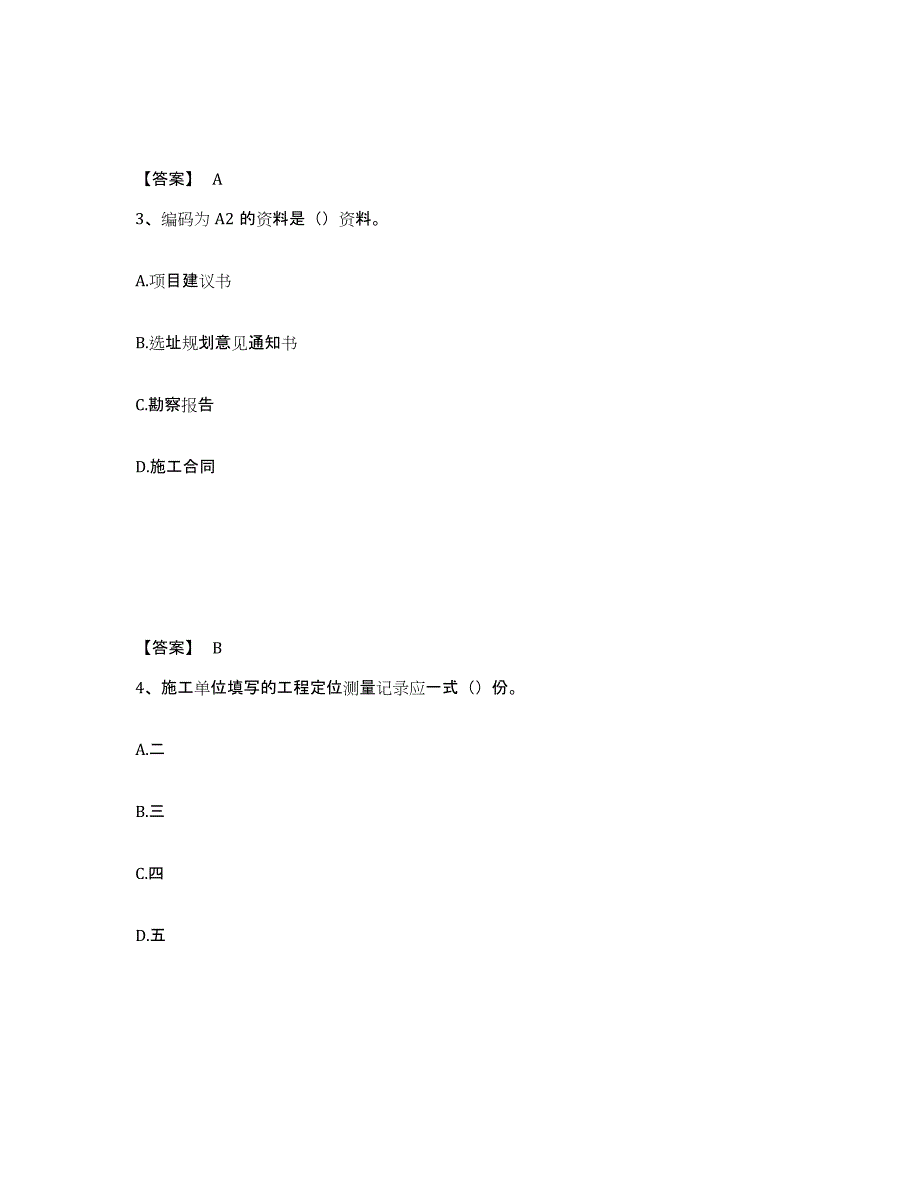 【答案】 A

3、编码为 A2 的资料是（）资料。

A.项目建议书

B.选址规划意见通知书

C.勘察报告

D.施工合同

【答案】 B

4、施工单位填写的工程定位测量记录应一式（）份。

A.二

B.三

C.四

D.五